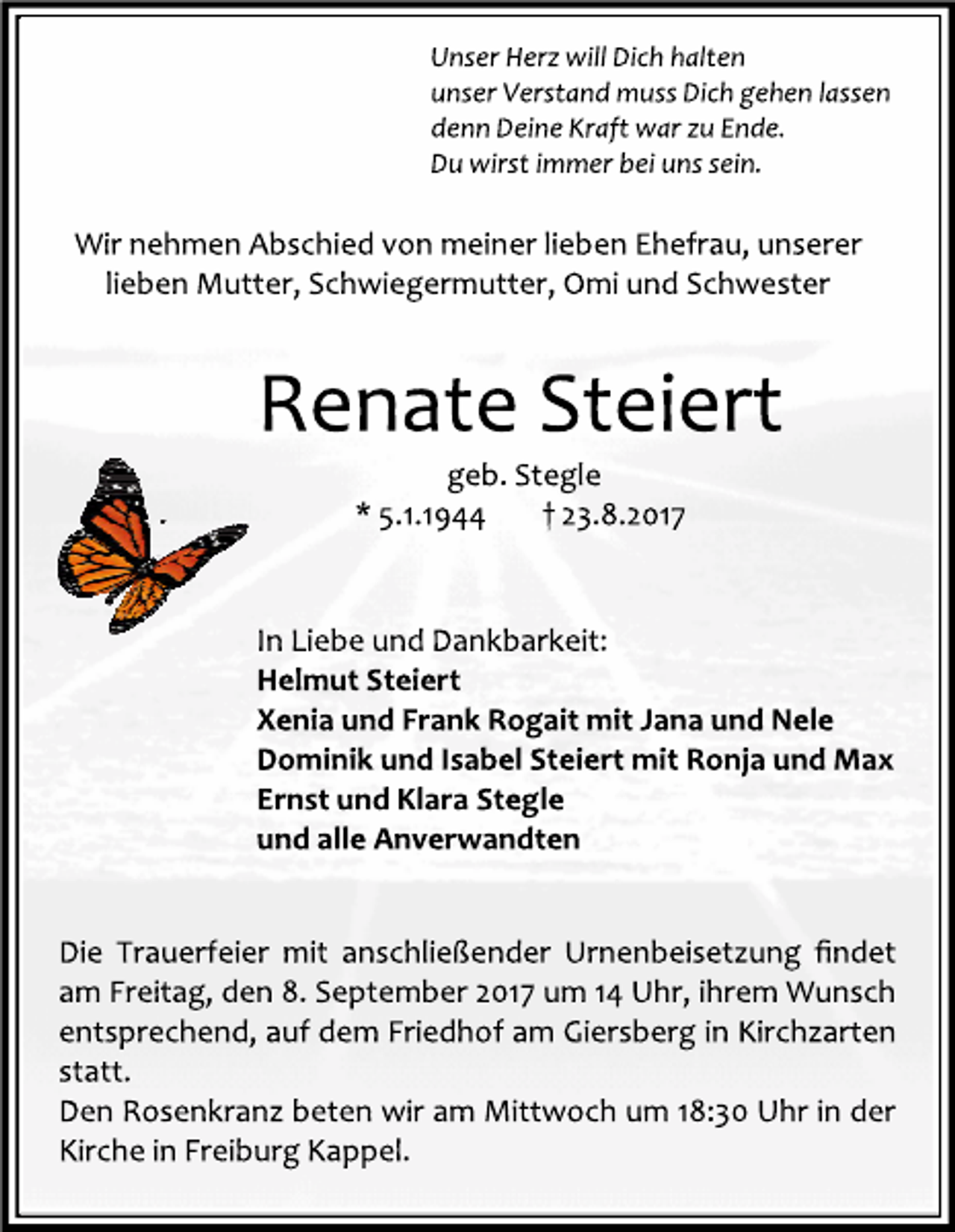 Unser Herz will Dich halten
unser Verstand muss Dich gehen lassen
denn Deine Kraft war zu Ende.
Du wirst immer bei uns sein.

Wir nehmen Abschied von meiner lieben Ehefrau, unserer lieben Mutter, Schwiegermutter, Omi und Schwester

Renate Steiert

geb. Stegle
* 5.1.1944 † 23.8.2017

In Liebe und Dankbarkeit:
Helmut Steiert
Xenia und Frank Rogait mit Jana und Nele
Dominik und Isabel Steiert mit Ronja und Max
Ernst und Klara Stegle
und alle Anverwandten

Die Trauerfeier mit anschließender Urnenbeisetzung findet am Freitag, den 8. September 2017 um 14 Uhr, ihrem Wunsch entsprechend, auf dem Friedhof am Giersberg in Kirchzarten statt.
Den Rosenkranz beten wir am Mittwoch um 18:30 Uhr in der Kirche in Freiburg Kappel.